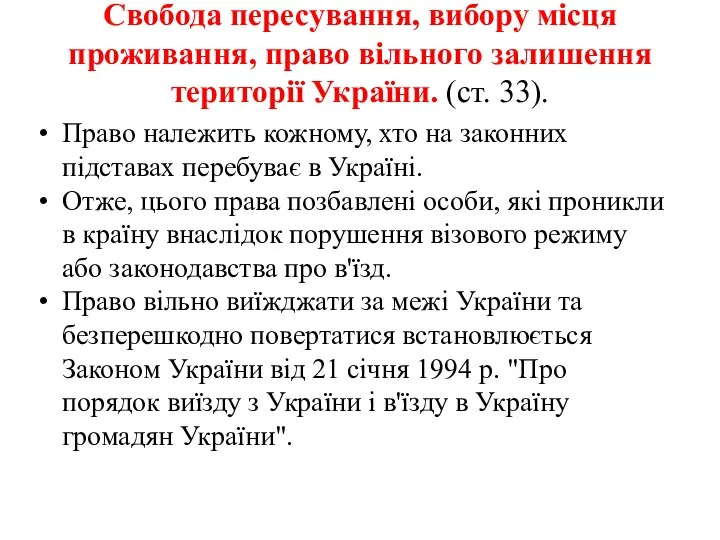 Свобода пересування, вибору місця проживання, право вільного залишення території України. (ст. 33).

• Право належить кожному, хто на законних підставах перебуває в Україні.
• Отже, цього права позбавлені особи, які проникли в країну внаслідок порушення візового режиму або законодавства про в'їзд.
• Право вільно виїжджати за межі України та безперешкодно повертатися встановлюється Законом України від 21 січня 1994 р. "Про порядок виїзду з України і в'їзду в Україну громадян України".